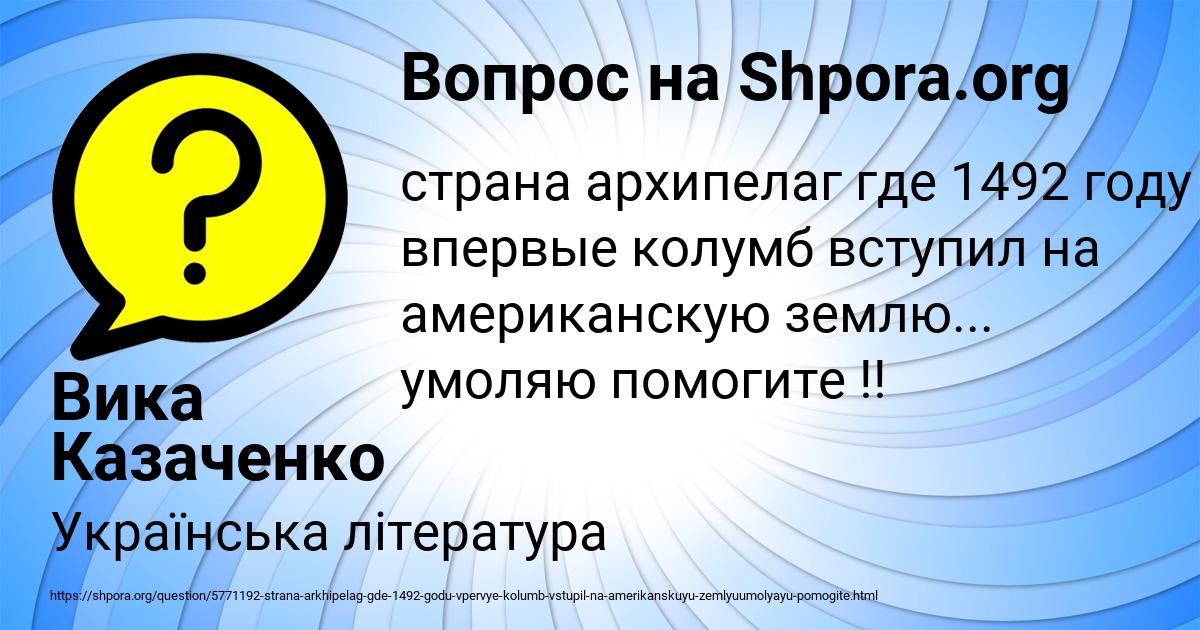 Вопрос на Shpora.org

страна архипелаг где 1492 году впервые колумб вступил на американскую землю... умоляю помогите !!

Вика Казаченко

Українська література

https://shpora.org/question/5771192-strana-arkhipelag-gde-1492-godu-vpervye-kolumb-vstupil-na-amerikanskuyu-zemlyuumolyayu-pomogite.html